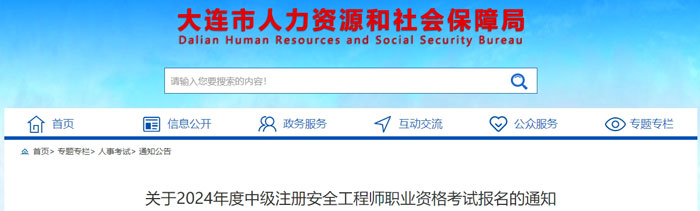 大连市人力资源和社会保障局
Dalian Human Resources and Social Security Bureau

请输入您要搜索的内容!

首页 信息公开 政务服务 互动交流 公众服务 专题专栏

首页> 专题专栏> 人事考试> 通知公告

关于2024年度中级注册安全工程师职业资格考试报名的通知